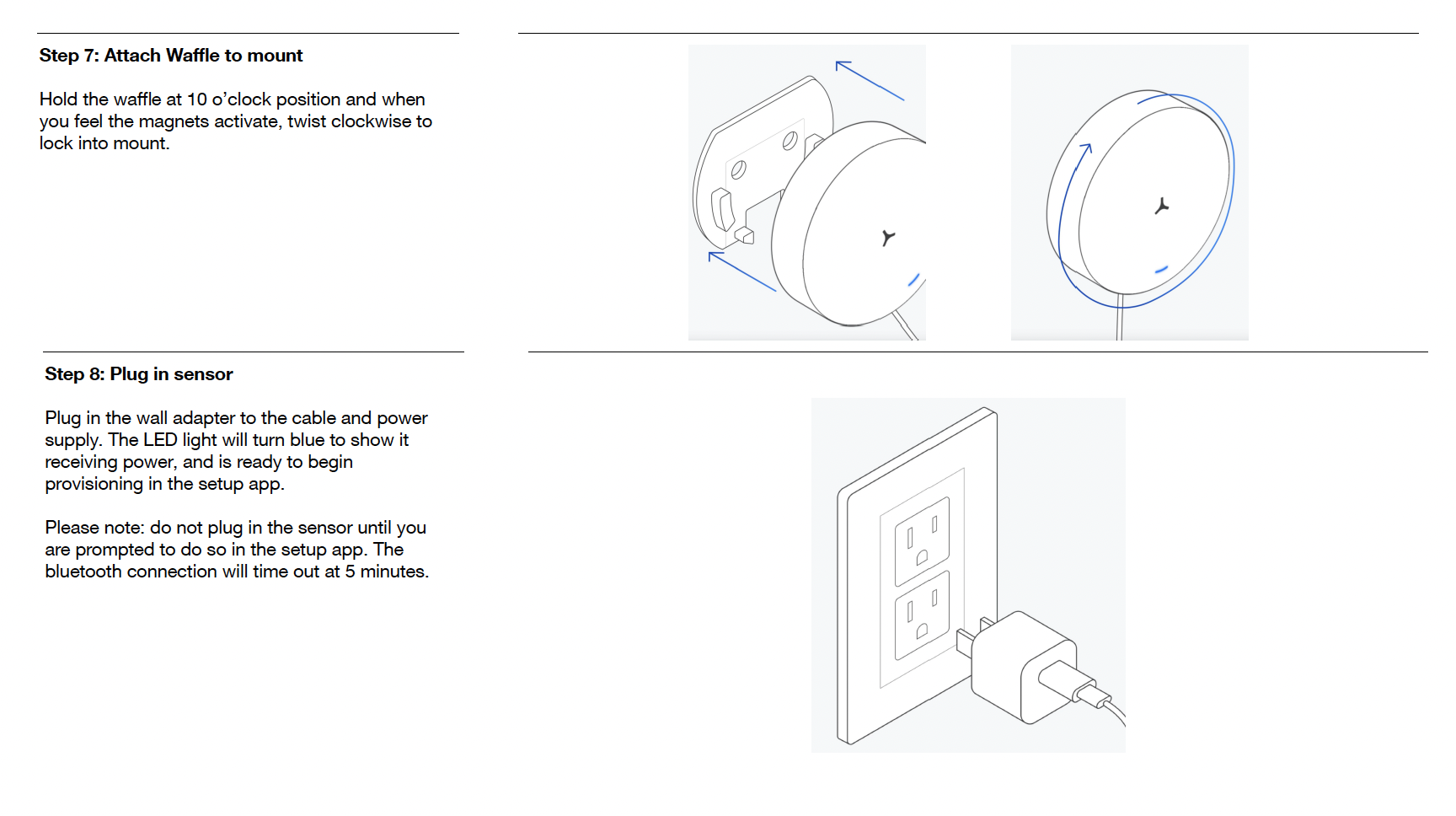 Step 7: Attach Waffle to mount

Hold the waffle at 10 o'clock position and when you feel the magnets activate, twist clockwise to lock into mount.

Step 8: Plug in sensor

Plug in the wall adapter to the cable and power supply. The LED light will turn blue to show it receiving power, and is ready to begin provisioning in the setup app.

Please note: do not plug in the sensor until you are prompted to do so in the setup app. The bluetooth connection will time out at 5 minutes.